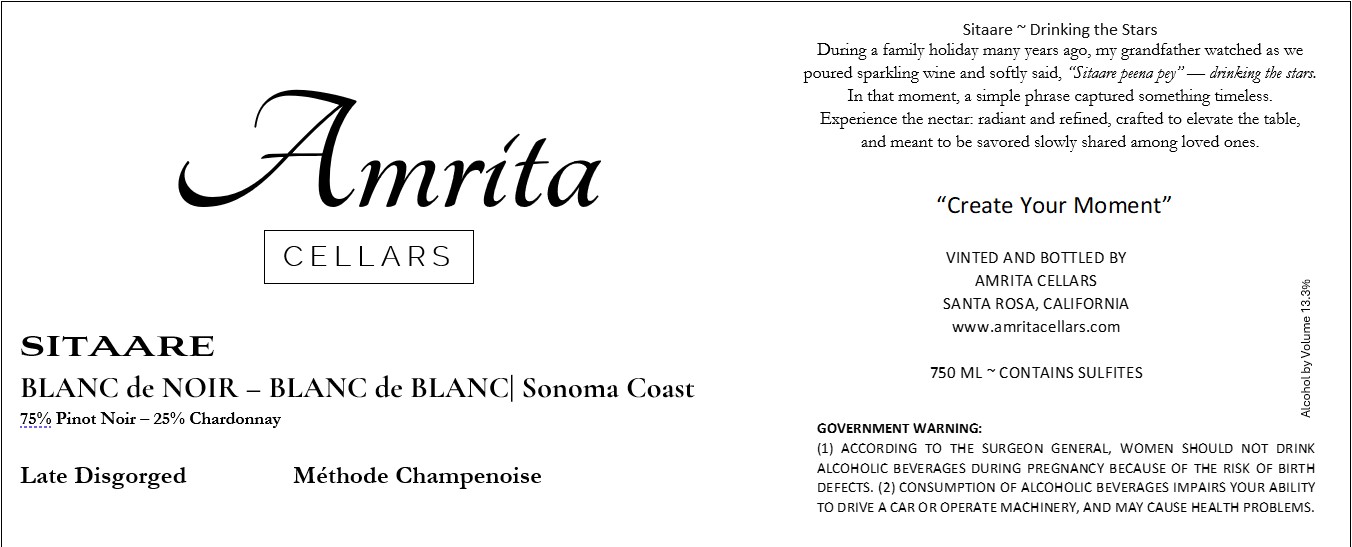 Amrita

CELLARS

SITAARE

BLANC de NOIR – BLANC de BLANC| Sonoma Coast

75% Pinot Noir – 25% Chardonnay

Late Disgorged Méthode Champenoise

Sitaare ~ Drinking the Stars

During a family holiday many years ago, my grandfather watched as we poured sparkling wine and softly said, "Sitaare peena pey" — drinking the stars. In that moment, a simple phrase captured something timeless. Experience the nectar: radiant and refined, crafted to elevate the table, and meant to be savored slowly shared among loved ones.

"Create Your Moment"

VINTED AND BOTTLED BY
AMRITA CELLARS
SANTA ROSA, CALIFORNIA
www.amritacellars.com

750 ML ~ CONTAINS SULFITES

Alcohol by Volume 13.3%

GOVERNMENT WARNING:
(1) ACCORDING TO THE SURGEON GENERAL, WOMEN SHOULD NOT DRINK ALCOHOLIC BEVERAGES DURING PREGNANCY BECAUSE OF THE RISK OF BIRTH DEFECTS. (2) CONSUMPTION OF ALCOHOLIC BEVERAGES IMPAIRS YOUR ABILITY TO DRIVE A CAR OR OPERATE MACHINERY, AND MAY CAUSE HEALTH PROBLEMS.